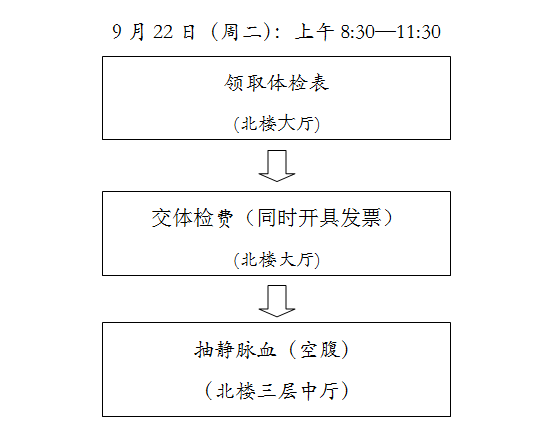 9 月 22 日（周二）：上午 8:30—11:30

领取体检表

(北楼大厅)

交体检费（同时开具发票）

(北楼大厅)

抽静脉血（空腹）

（北楼三层中厅）